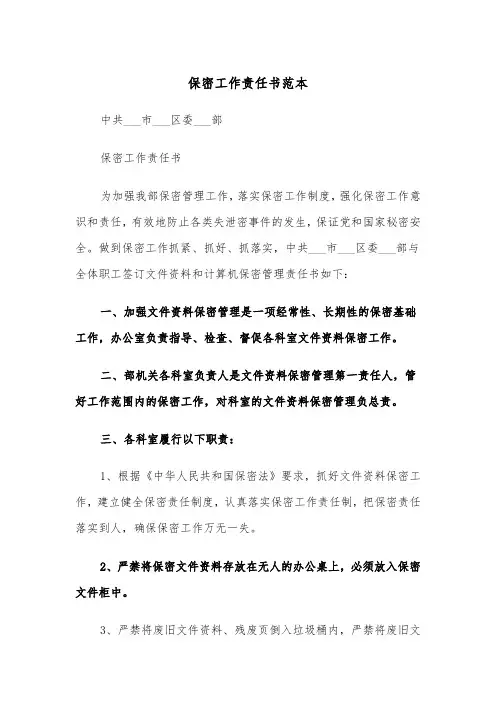 保密工作责任书范本

中共___市___区委___部

保密工作责任书

为加强我部保密管理工作，落实保密工作制度，强化保密工作意识和责任，有效地防止各类失泄密事件的发生，保证党和国家秘密安全。做到保密工作抓紧、抓好、抓落实，中共___市___区委___部与全体职工签订文件资料和计算机保密管理责任书如下：

一、加强文件资料保密管理是一项经常性、长期性的保密基础工作，办公室负责指导、检查、督促各科室文件资料保密工作。

二、部机关各科室负责人是文件资料保密管理第一责任人，管好工作范围内的保密工作，对科室的文件资料保密管理负总责。

三、各科室履行以下职责：

1、根据《中华人民共和国保密法》要求，抓好文件资料保密工作，建立健全保密责任制度，认真落实保密工作责任制，把保密责任落实到人，确保保密工作万无一失。

2、严禁将保密文件资料存放在无人的办公桌上，必须放入保密文件柜中。

3、严禁将废旧文件资料、残废页倒入垃圾桶内，严禁将废旧文